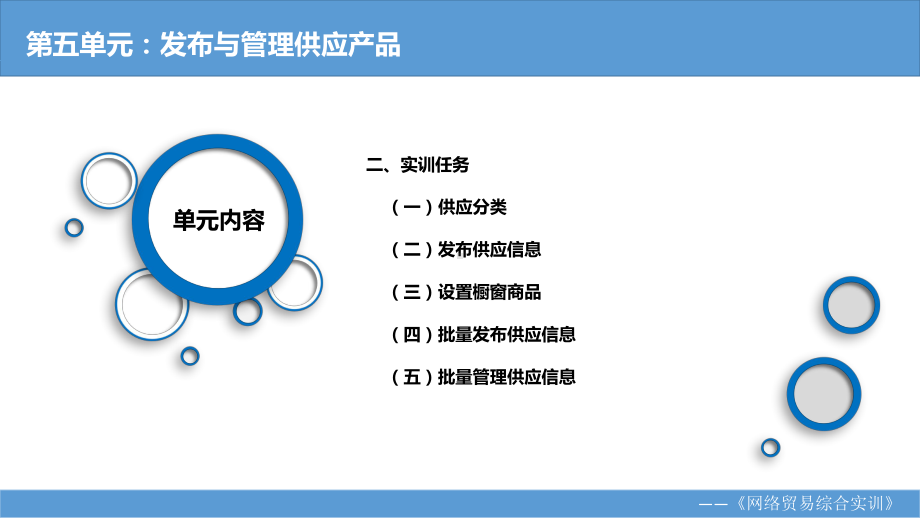 第五单元：发布与管理供应产品

单元内容

二、实训任务

（一）供应分类

（二）发布供应信息

（三）设置橱窗商品

（四）批量发布供应信息

（五）批量管理供应信息

——《网络贸易综合实训》